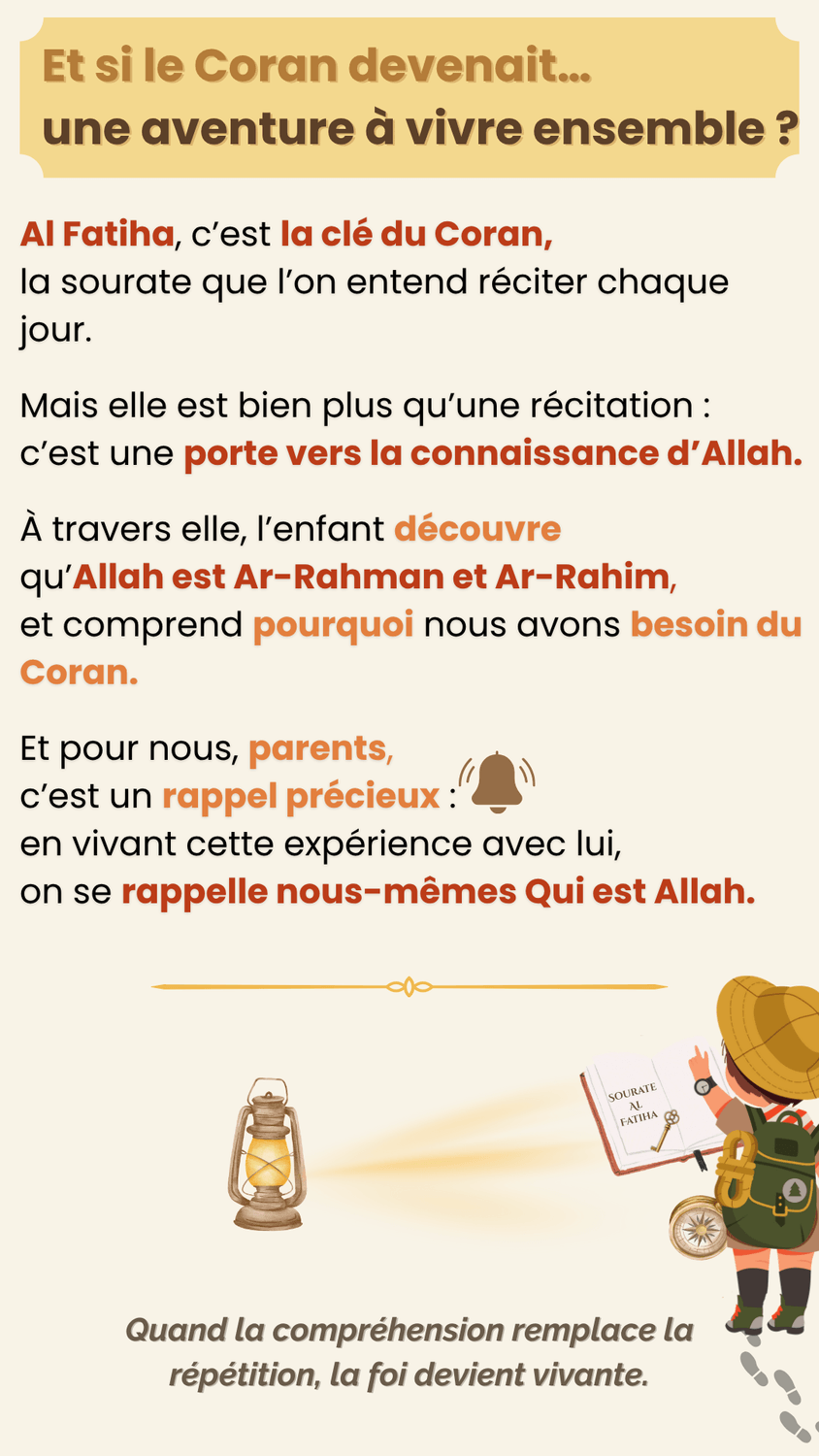 Et si le Coran devenait...
une aventure à vivre ensemble ?

Al Fatiha, c'est la clé du Coran,
la sourate que l'on entend réciter chaque jour.

Mais elle est bien plus qu'une récitation :
c'est une porte vers la connaissance d'Allah.

À travers elle, l'enfant découvre
qu'Allah est Ar-Rahman et Ar-Rahim,
et comprend pourquoi nous avons besoin du Coran.

Et pour nous, parents,
c'est un rappel précieux :
en vivant cette expérience avec lui,
on se rappelle nous-mêmes Qui est Allah.

SOURATE AL FATIHA

Quand la compréhension remplace la répétition, la foi devient vivante.